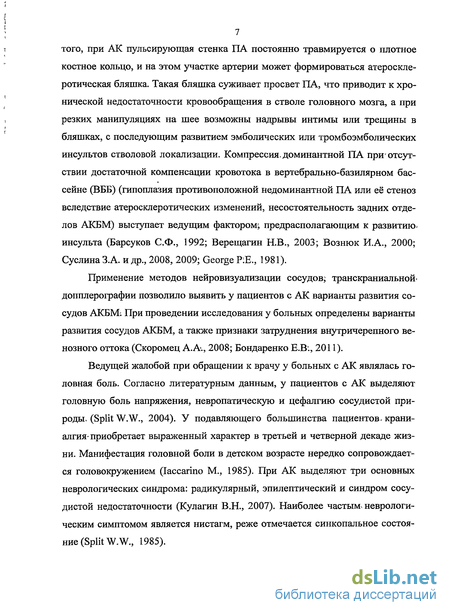 7

того, при АК пульсирующая стенка ПА постоянно травмируется о плотное костное кольцо, и на этом участке артерии может формироваться атеросклеротическая бляшка. Такая бляшка суживает просвет ПА, что приводит к хронической недостаточности кровообращения в стволе головного мозга, а при резких манипуляциях на шее возможны надрывы интимы или трещины в бляшках, с последующим развитием эмболических или тромбоэмболических инсультов стволовой локализации. Компрессия доминантной ПА при отсутствии достаточной компенсации кровотока в вертебрально-базилярном бассейне (ВББ) (гипоплазия противоположной недоминантной ПА или её стеноз вследствие атеросклеротических изменений, несостоятельность задних отделов АКБМ) выступает ведущим фактором, предрасполагающим к развитию инсульта (Барсуков С.Ф., 1992; Верещагин Н.В., 2003; Вознюк И.А., 2000; Суслина З.А. и др., 2008, 2009; George P.E., 1981).

Применение методов нейровизуализации сосудов, транскраниальной допплерографии позволило выявить у пациентов с АК варианты развития сосудов АКБМ. При проведении исследования у больных определены варианты развития сосудов АКБМ, а также признаки затруднения внутричерепного венозного оттока (Скоромец А.А., 2008; Бондаренко Е.В., 2011).

Ведущей жалобой при обращении к врачу у больных с АК являлась головная боль. Согласно литературным данным, у пациентов с АК выделяют головную боль напряжения, невропатическую и цефалгию сосудистой природы (Split W.W., 2004). У подавляющего большинства пациентов краниалгия приобретает выраженный характер в третьей и четверной декаде жизни. Манифестация головной боли в детском возрасте нередко сопровождается головокружением (Iaccarino M., 1985). При АК выделяют три основных неврологических синдрома: радикулярный, эпилептический и синдром сосудистой недостаточности (Кулагин В.Н., 2007). Наиболее частым неврологическим симптомом является нистагм, реже отмечается синкопальное состояние (Split W.W., 1985).

dsLib.net
библиотека диссертаций